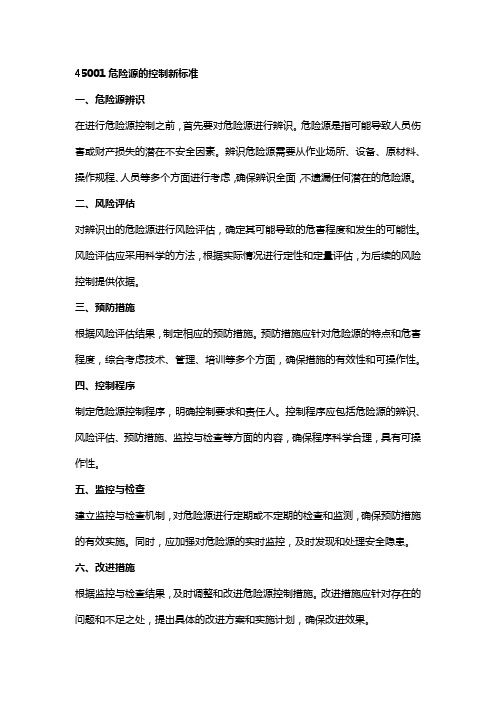 45001 危险源的控制新标准

一、危险源辨识

在进行危险源控制之前，首先要对危险源进行辨识。危险源是指可能导致人员伤害或财产损失的潜在不安全因素。辨识危险源需要从作业场所、设备、原材料、操作规程、人员等多个方面进行考虑，确保辨识全面，不遗漏任何潜在的危险源。

二、风险评估

对辨识出的危险源进行风险评估，确定其可能导致的危害程度和发生的可能性。风险评估应采用科学的方法，根据实际情况进行定性和定量评估，为后续的风险控制提供依据。

三、预防措施

根据风险评估结果，制定相应的预防措施。预防措施应针对危险源的特点和危害程度，综合考虑技术、管理、培训等多个方面，确保措施的有效性和可操作性。

四、控制程序

制定危险源控制程序，明确控制要求和责任人。控制程序应包括危险源的辨识、风险评估、预防措施、监控与检查等方面的内容，确保程序科学合理，具有可操作性。

五、监控与检查

建立监控与检查机制，对危险源进行定期或不定期的检查和监测，确保预防措施的有效实施。同时，应加强对危险源的实时监控，及时发现和处理安全隐患。

六、改进措施

根据监控与检查结果，及时调整和改进危险源控制措施。改进措施应针对存在的问题和不足之处，提出具体的改进方案和实施计划，确保改进效果。